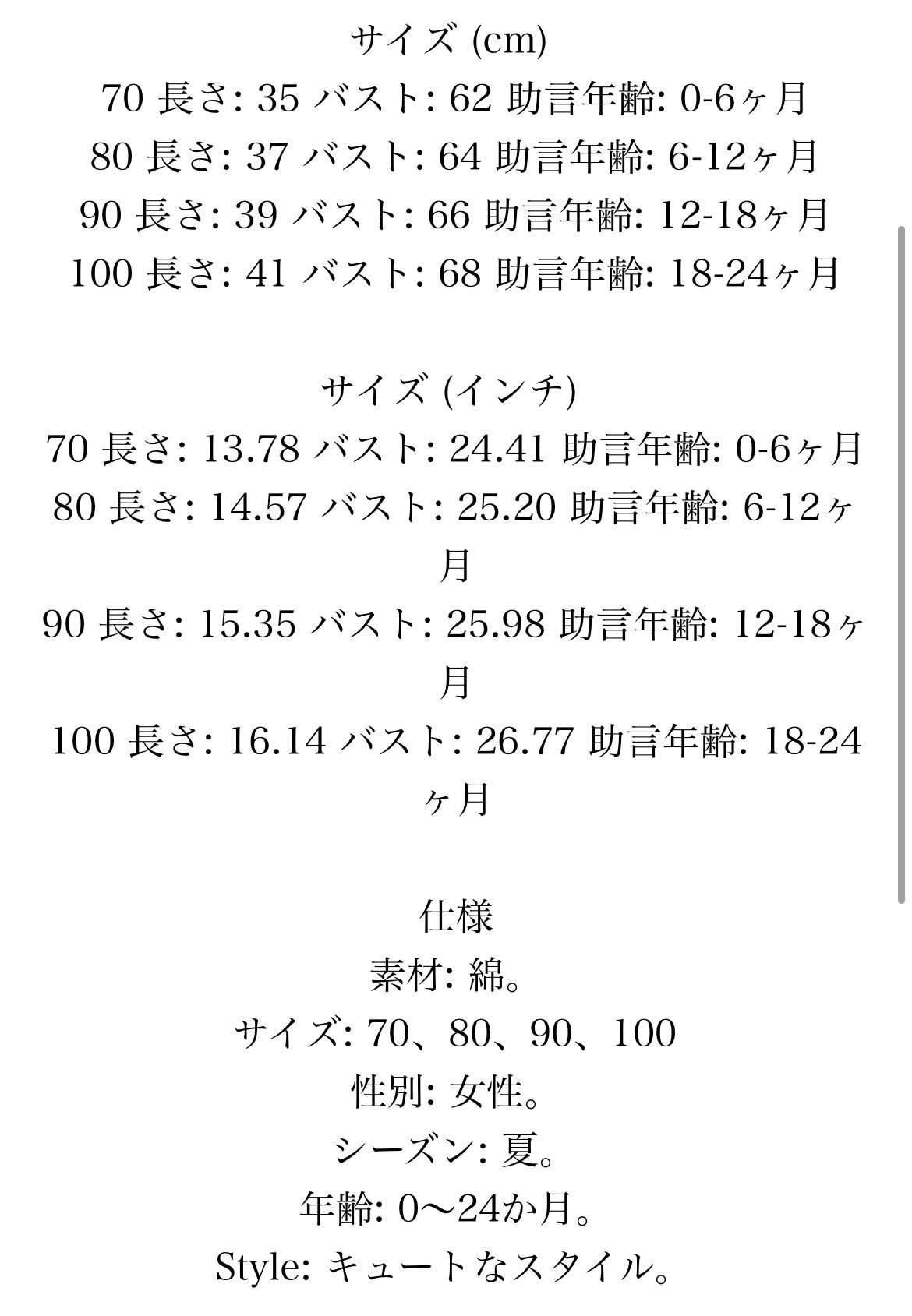 サイズ (cm)
70 長さ: 35 バスト: 62 助言年齢: 0-6ヶ月
80 長さ: 37 バスト: 64 助言年齢: 6-12ヶ月
90 長さ: 39 バスト: 66 助言年齢: 12-18ヶ月
100 長さ: 41 バスト: 68 助言年齢: 18-24ヶ月

サイズ (インチ)
70 長さ: 13.78 バスト: 24.41 助言年齢: 0-6ヶ月
80 長さ: 14.57 バスト: 25.20 助言年齢: 6-12ヶ月
90 長さ: 15.35 バスト: 25.98 助言年齢: 12-18ヶ月
100 長さ: 16.14 バスト: 26.77 助言年齢: 18-24ヶ月

仕様
素材: 綿。
サイズ: 70、80、90、100
性別: 女性。
シーズン: 夏。
年齢: 0〜24か月。
Style: キュートなスタイル。